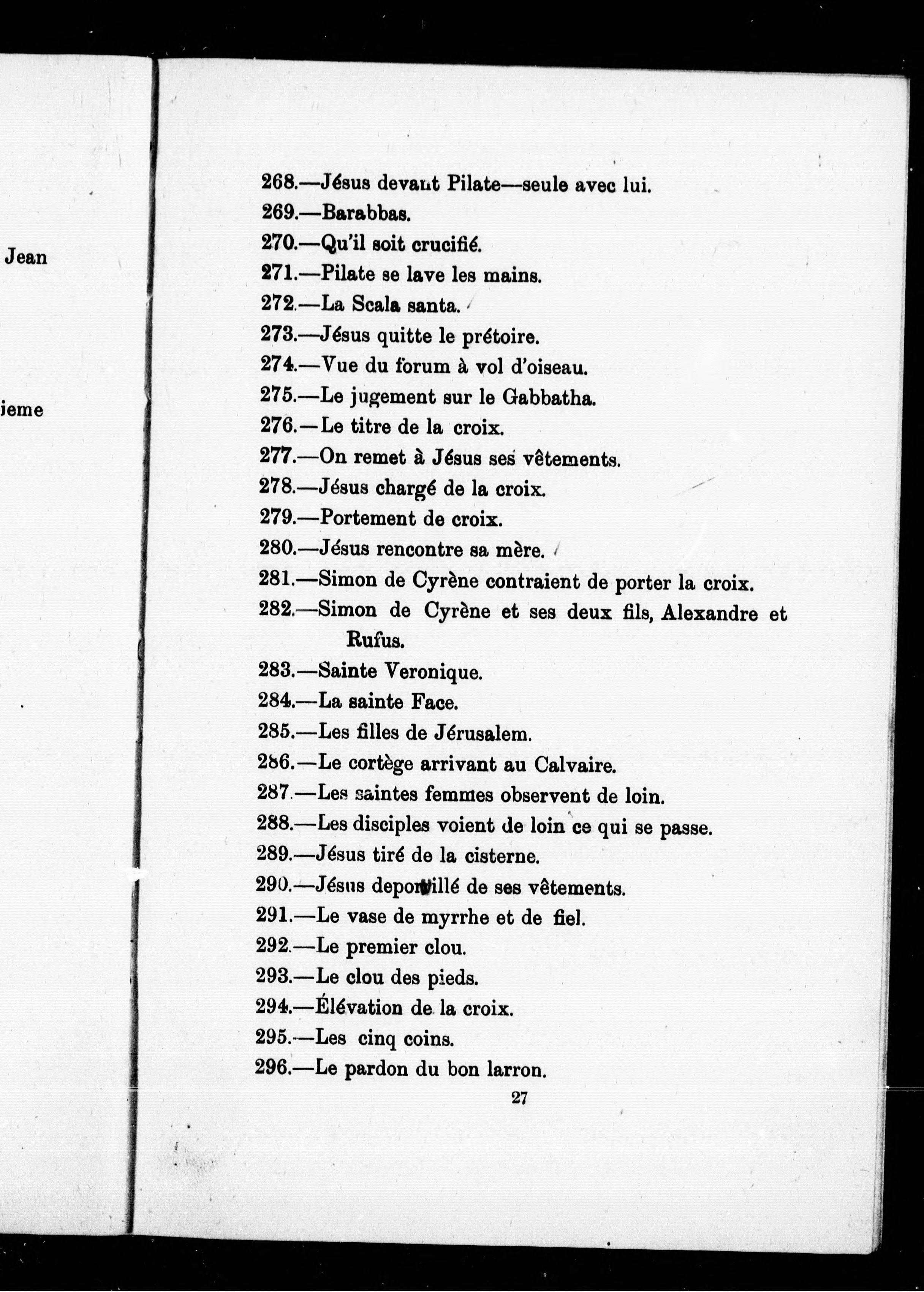 Jean

ieme

268.—Jésus devant Pilate—seule avec lui.
269.—Barabbas.
270.—Qu'il soit crucifié.
271.—Pilate se lave les mains.
272.—La Scala santa.
273.—Jésus quitte le prétoire.
274.—Vue du forum à vol d'oiseau.
275.—Le jugement sur le Gabbatha.
276.—Le titre de la croix.
277.—On remet à Jésus ses vêtements.
278.—Jésus chargé de la croix.
279.—Portement de croix.
280.—Jésus rencontre sa mère.
281.—Simon de Cyrène contraient de porter la croix.
282.—Simon de Cyrène et ses deux fils, Alexandre et Rufus.
283.—Sainte Veronique.
284.—La sainte Face.
285.—Les filles de Jérusalem.
286.—Le cortège arrivant au Calvaire.
287.—Les saintes femmes observent de loin.
288.—Les disciples voient de loin ce qui se passe.
289.—Jésus tiré de la cisterne.
290.—Jésus depouillé de ses vêtements.
291.—Le vase de myrrhe et de fiel.
292.—Le premier clou.
293.—Le clou des pieds.
294.—Élévation de la croix.
295.—Les cinq coins.
296.—Le pardon du bon larron.

27